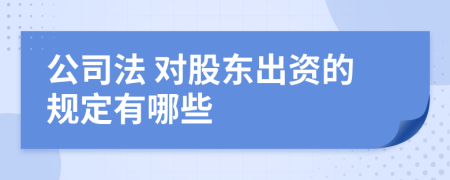 公司法 对股东出资的规定有哪些